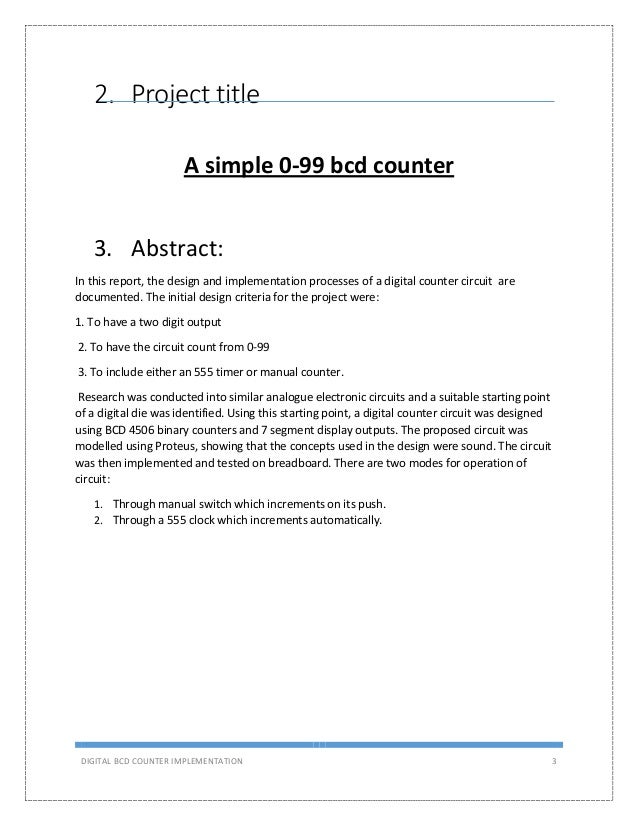 2. Project title

A simple 0-99 bcd counter

3. Abstract:

In this report, the design and implementation processes of a digital counter circuit are documented. The initial design criteria for the project were:

1. To have a two digit output

2. To have the circuit count from 0-99

3. To include either an 555 timer or manual counter.

Research was conducted into similar analogue electronic circuits and a suitable starting point of a digital die was identified. Using this starting point, a digital counter circuit was designed using BCD 4506 binary counters and 7 segment display outputs. The proposed circuit was modelled using Proteus, showing that the concepts used in the design were sound. The circuit was then implemented and tested on breadboard. There are two modes for operation of circuit:

1. Through manual switch which increments on its push.
2. Through a 555 clock which increments automatically.

DIGITAL BCD COUNTER IMPLEMENTATION 3